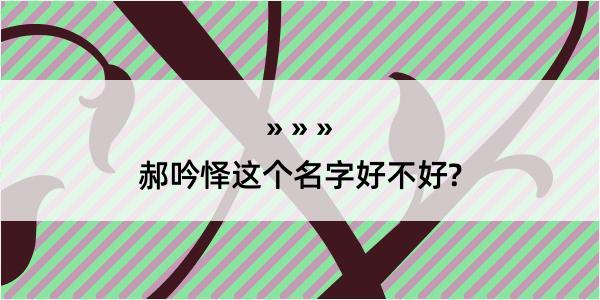 » » »

郝吟怿这个名字好不好?